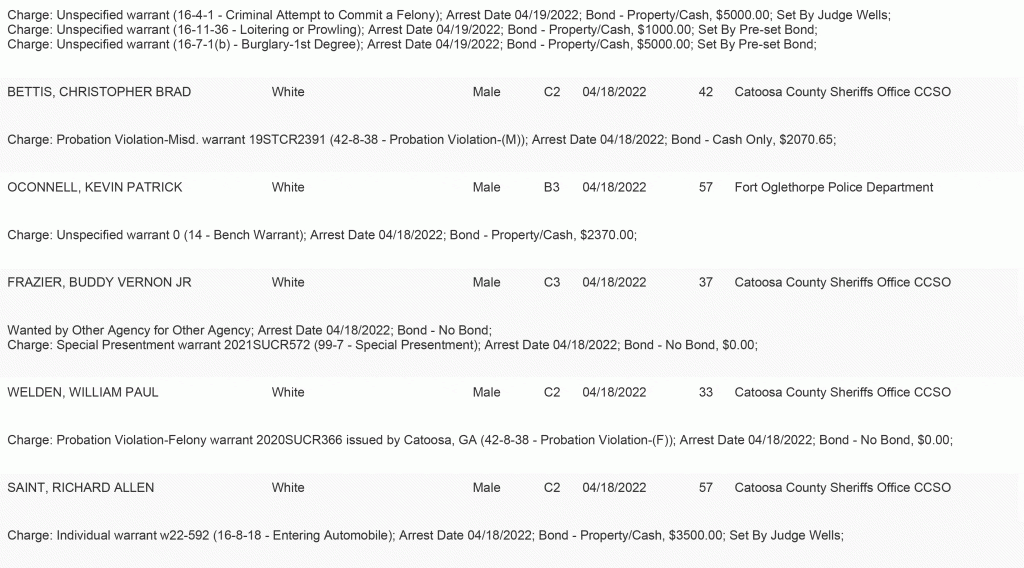 Charge: Unspecified warrant (16-4-1 - Criminal Attempt to Commit a Felony); Arrest Date 04/19/2022; Bond - Property/Cash, $5000.00; Set By Judge Wells;
Charge: Unspecified warrant (16-11-36 - Loitering or Prowling); Arrest Date 04/19/2022; Bond - Property/Cash, $1000.00; Set By Pre-set Bond;
Charge: Unspecified warrant (16-7-1(b) - Burglary-1st Degree); Arrest Date 04/19/2022; Bond - Property/Cash, $5000.00; Set By Pre-set Bond;

BETTIS, CHRISTOPHER BRAD White Male C2 04/18/2022 42 Catoosa County Sheriffs Office CCSO

Charge: Probation Violation-Misd. warrant 19STCR2391 (42-8-38 - Probation Violation-(M)); Arrest Date 04/18/2022; Bond - Cash Only, $2070.65;

OCONNELL, KEVIN PATRICK White Male B3 04/18/2022 57 Fort Oglethorpe Police Department

Charge: Unspecified warrant 0 (14 - Bench Warrant); Arrest Date 04/18/2022; Bond - Property/Cash, $2370.00;

FRAZIER, BUDDY VERNON JR White Male C3 04/18/2022 37 Catoosa County Sheriffs Office CCSO

Wanted by Other Agency for Other Agency; Arrest Date 04/18/2022; Bond - No Bond;
Charge: Special Presentment warrant 2021SUCR572 (99-7 - Special Presentment); Arrest Date 04/18/2022; Bond - No Bond, $0.00;

WELDEN, WILLIAM PAUL White Male C2 04/18/2022 33 Catoosa County Sheriffs Office CCSO

Charge: Probation Violation-Felony warrant 2020SUCR366 issued by Catoosa, GA (42-8-38 - Probation Violation-(F)); Arrest Date 04/18/2022; Bond - No Bond, $0.00;

SAINT, RICHARD ALLEN White Male C2 04/18/2022 57 Catoosa County Sheriffs Office CCSO

Charge: Individual warrant w22-592 (16-8-18 - Entering Automobile); Arrest Date 04/18/2022; Bond - Property/Cash, $3500.00; Set By Judge Wells;